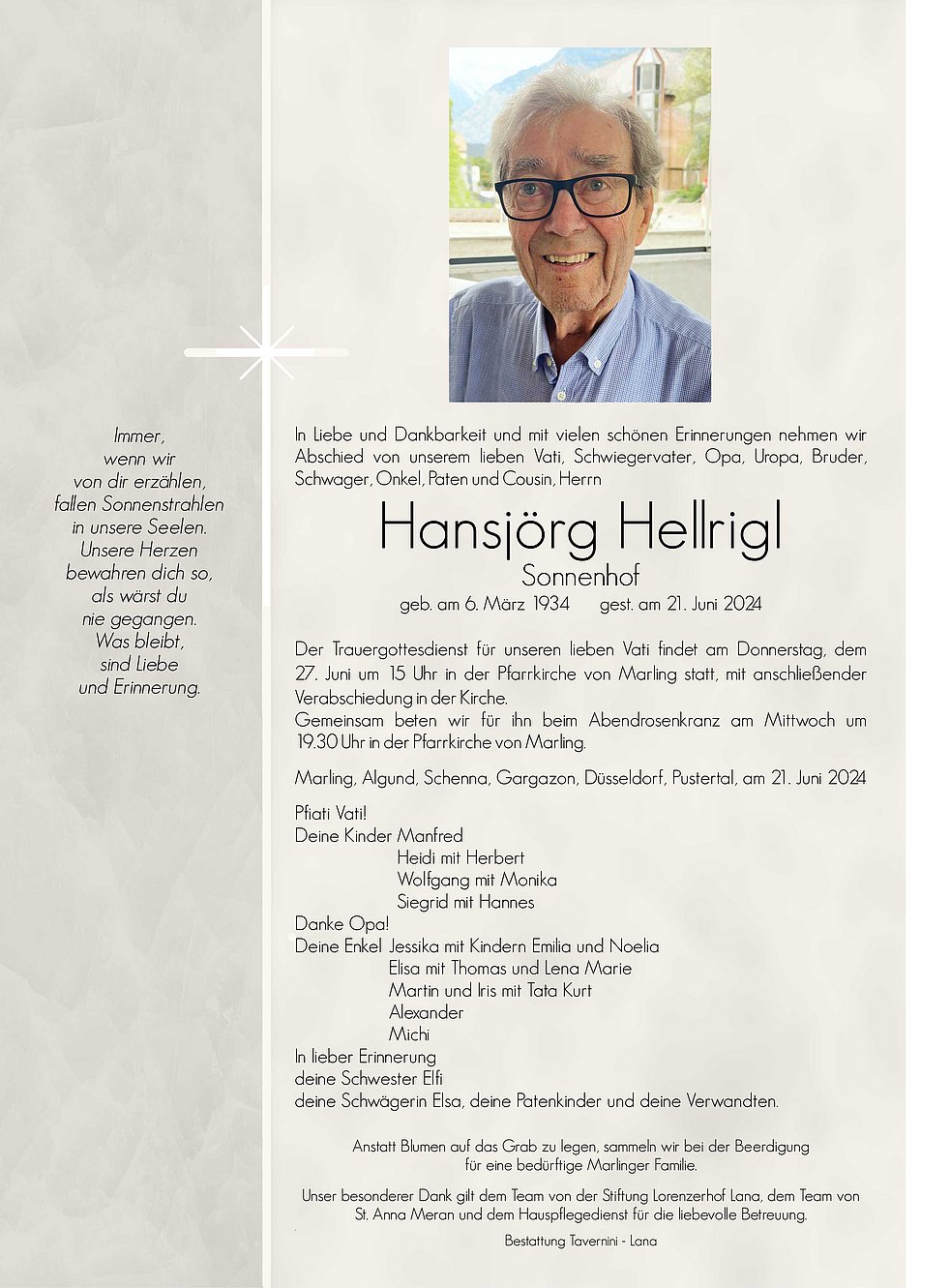 Immer,
wenn wir
von dir erzählen,
fallen Sonnenstrahlen
in unsere Seelen.
Unsere Herzen
bewahren dich so,
als wärst du
nie gegangen.
Was bleibt,
sind Liebe
und Erinnerung.

In Liebe und Dankbarkeit und mit vielen schönen Erinnerungen nehmen wir Abschied von unserem lieben Vati, Schwiegervater, Opa, Uropa, Bruder, Schwager, Onkel, Paten und Cousin, Herrn

Hansjörg Hellrigl
Sonnenhof
geb. am 6. März 1934 gest. am 21. Juni 2024

Der Trauergottesdienst für unseren lieben Vati findet am Donnerstag, dem 27. Juni um 15 Uhr in der Pfarrkirche von Marling statt, mit anschließender Verabschiedung in der Kirche.
Gemeinsam beten wir für ihn beim Abendrosenkranz am Mittwoch um 19.30 Uhr in der Pfarrkirche von Marling.

Marling, Algund, Schenna, Gargazon, Düsseldorf, Pustertal, am 21. Juni 2024

Pfiati Vati!
Deine Kinder Manfred
Heidi mit Herbert
Wolfgang mit Monika
Siegrid mit Hannes
Danke Opa!
Deine Enkel Jessika mit Kindern Emilia und Noelia
Elisa mit Thomas und Lena Marie
Martin und Iris mit Tata Kurt
Alexander
Michi
In lieber Erinnerung
deine Schwester Elfi
deine Schwägerin Elsa, deine Patenkinder und deine Verwandten.

Anstatt Blumen auf das Grab zu legen, sammeln wir bei der Beerdigung für eine bedürftige Marlinger Familie.

Unser besonderer Dank gilt dem Team von der Stiftung Lorenzerhof Lana, dem Team von St. Anna Meran und dem Hauspflegedienst für die liebevolle Betreuung.

Bestattung Tavernini - Lana